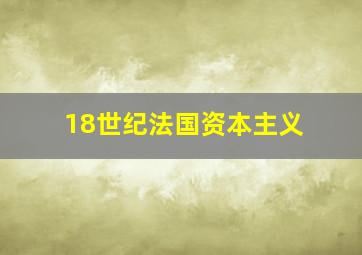 18世纪法国资本主义